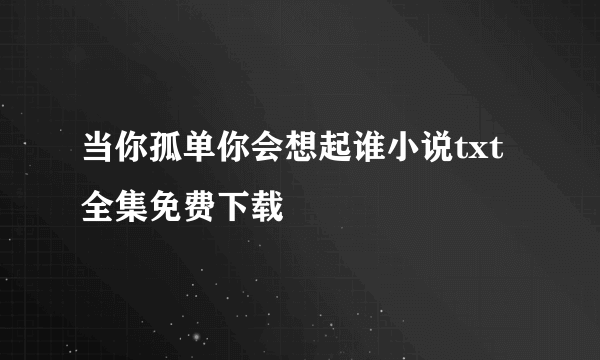 当你孤单你会想起谁小说txt全集免费下载